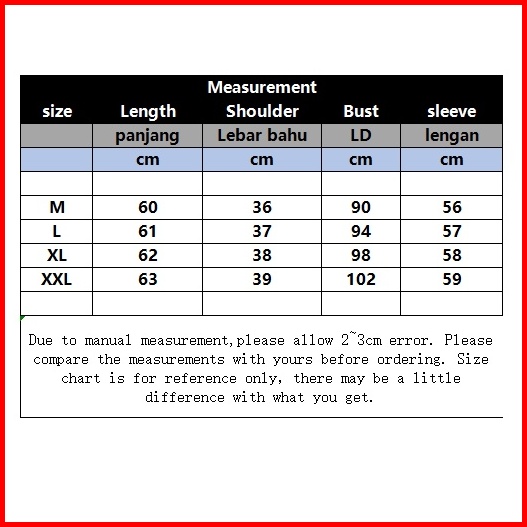 Measurement

| size | Length | Shoulder | Bust | sleeve |
|---|---|---|---|---|
| | panjang | Lebar bahu | LD | lengan |
| | cm | cm | cm | cm |
| | | | | |
| M | 60 | 36 | 90 | 56 |
| L | 61 | 37 | 94 | 57 |
| XL | 62 | 38 | 98 | 58 |
| XXL | 63 | 39 | 102 | 59 |
| | | | | |

Due to manual measurement,please allow 2~3cm error. Please compare the measurements with yours before ordering. Size chart is for reference only, there may be a little difference with what you get.